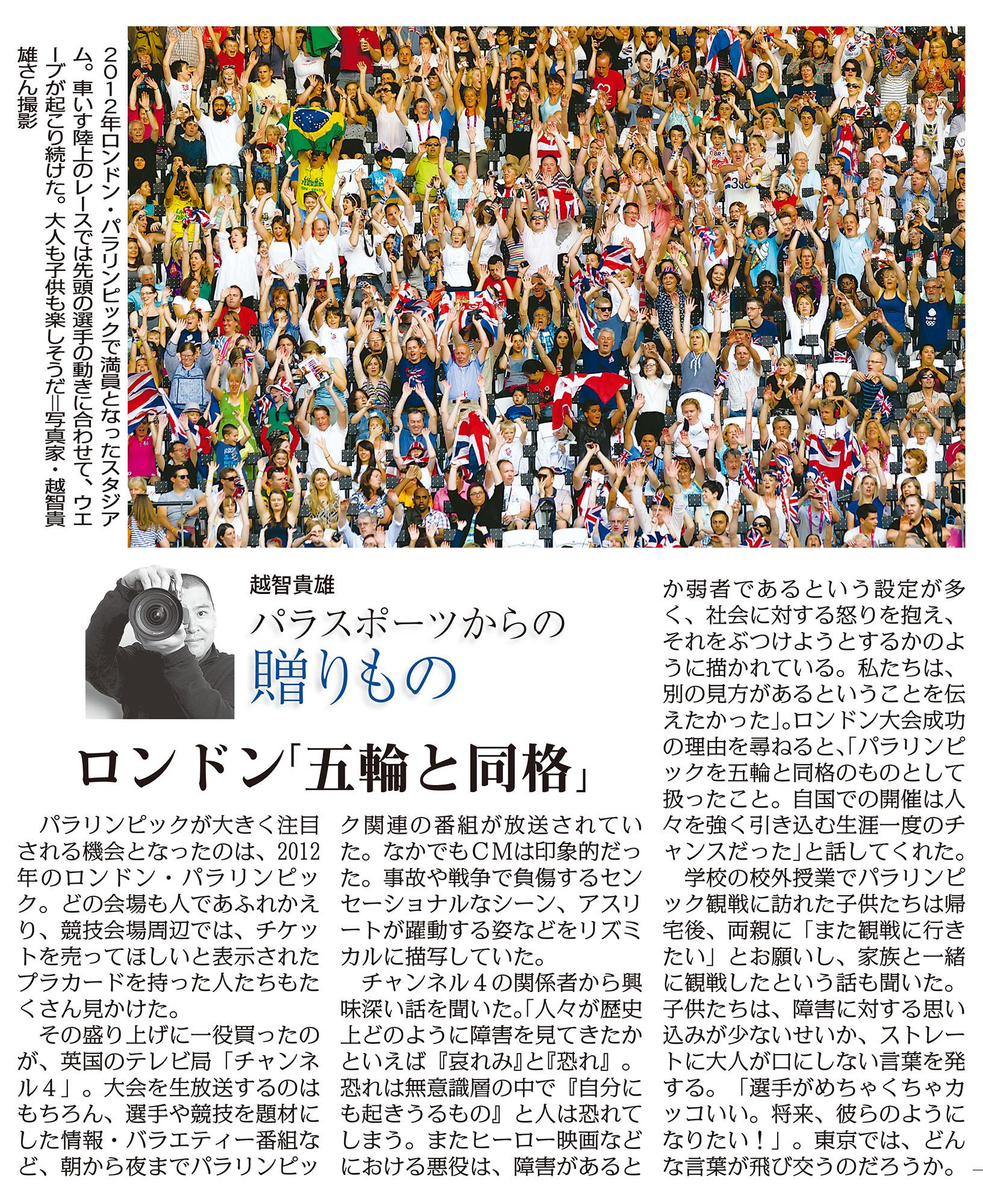 2012年ロンドン・パラリンピックで満員となったスタジアム。車いす陸上のレースでは先頭の選手の動きに合わせて、ウエーブが起こり続けた。大人も子供も楽しそうだ＝写真家・越智貴雄さん撮影

越智貴雄

パラスポーツからの
贈りもの

ロンドン「五輪と同格」

パラリンピックが大きく注目される機会となったのは、2012年のロンドン・パラリンピック。どの会場も人であふれかえり、競技会場周辺では、チケットを売ってほしいと表示されたプラカードを持った人たちもたくさん見かけた。

その盛り上げに一役買ったのが、英国のテレビ局「チャンネル4」。大会を生放送するのはもちろん、選手や競技を題材にした情報・バラエティー番組など、朝から夜までパラリンピック関連の番組が放送されていた。なかでもCMは印象的だった。事故や戦争で負傷するセンセーショナルなシーン、アスリートが躍動する姿などをリズミカルに描写していた。

チャンネル4の関係者から興味深い話を聞いた。「人々が歴史上どのように障害を見てきたかといえば『哀れみ』と『恐れ』。恐れは無意識層の中で『自分にも起きうるもの』と人は恐れてしまう。またヒーロー映画などにおける悪役は、障害があるとか弱者であるという設定が多く、社会に対する怒りを抱え、それをぶつけようとするかのように描かれている。私たちは、別の見方があるということを伝えたかった」。ロンドン大会成功の理由を尋ねると、「パラリンピックを五輪と同格のものとして扱ったこと。自国での開催は人々を強く引き込む生涯一度のチャンスだった」と話してくれた。

学校の校外授業でパラリンピック観戦に訪れた子供たちは帰宅後、両親に「また観戦に行きたい」とお願いし、家族と一緒に観戦したという話も聞いた。子供たちは、障害に対する思い込みが少ないせいか、ストレートに大人が口にしない言葉を発する。「選手がめちゃくちゃカッコいい。将来、彼らのようになりたい！」。東京では、どんな言葉が飛び交うのだろうか。